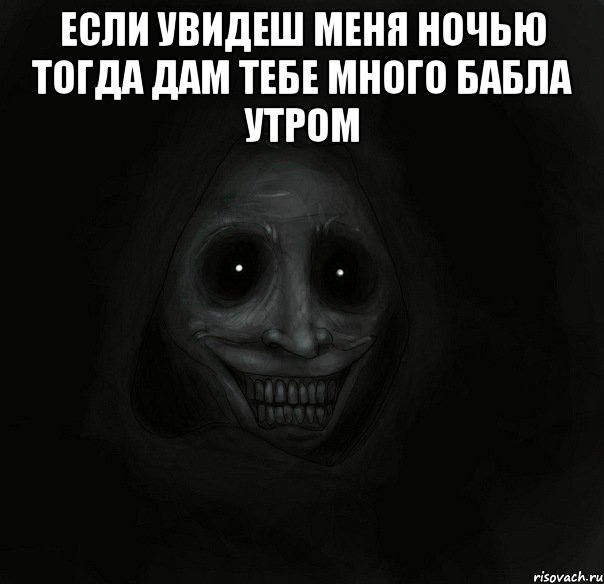 ЕСЛИ УВИДЕШ МЕНЯ НОЧЬЮ ТОГДА ДАМ ТЕБЕ МНОГО БАБЛА УТРОМ

risovach.ru